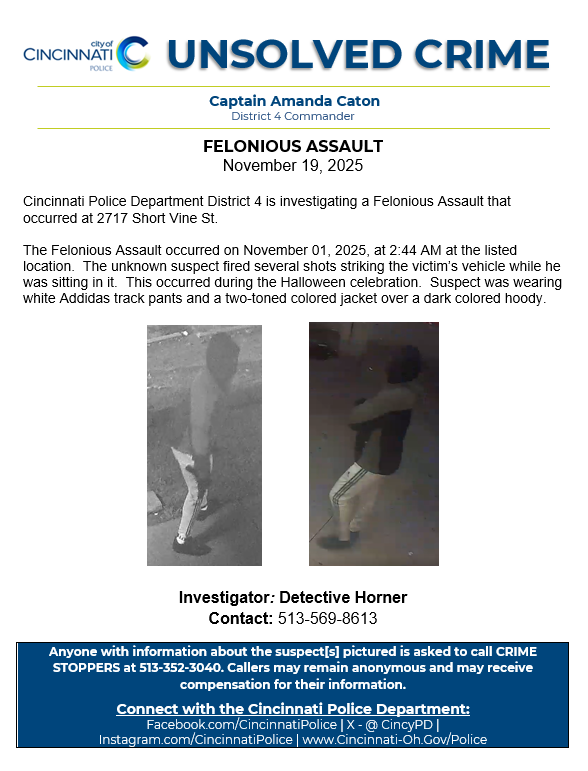 city of
CINCINNATI
POLICE

UNSOLVED CRIME

Captain Amanda Caton
District 4 Commander

FELONIOUS ASSAULT
November 19, 2025

Cincinnati Police Department District 4 is investigating a Felonious Assault that occurred at 2717 Short Vine St.

The Felonious Assault occurred on November 01, 2025, at 2:44 AM at the listed location. The unknown suspect fired several shots striking the victim's vehicle while he was sitting in it. This occurred during the Halloween celebration. Suspect was wearing white Addidas track pants and a two-toned colored jacket over a dark colored hoody.

Investigator: Detective Horner
Contact: 513-569-8613

Anyone with information about the suspect[s] pictured is asked to call CRIME STOPPERS at 513-352-3040. Callers may remain anonymous and may receive compensation for their information.

Connect with the Cincinnati Police Department:
Facebook.com/CincinnatiPolice | X - @ CincyPD |
Instagram.com/CincinnatiPolice | www.Cincinnati-Oh.Gov/Police